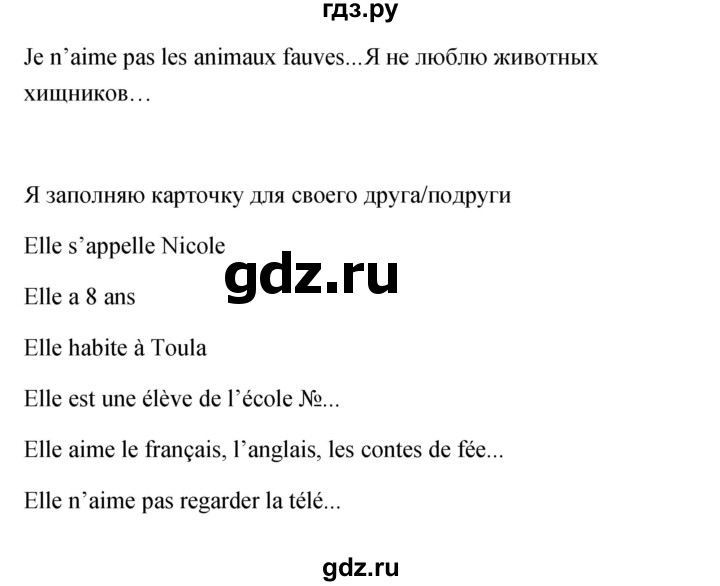 гдз.ру

Je n’aime pas les animaux fauves...Я не люблю животных хищников…

Я заполняю карточку для своего друга/подруги

Elle s’appelle Nicole

gdz.ru

Elle a 8 ans

Elle habite à Toula

Elle est une élève de l’école №...

Elle aime le français, l’anglais, les contes de fée...

Elle n’aime pas regarder la télé...

gdz.ru